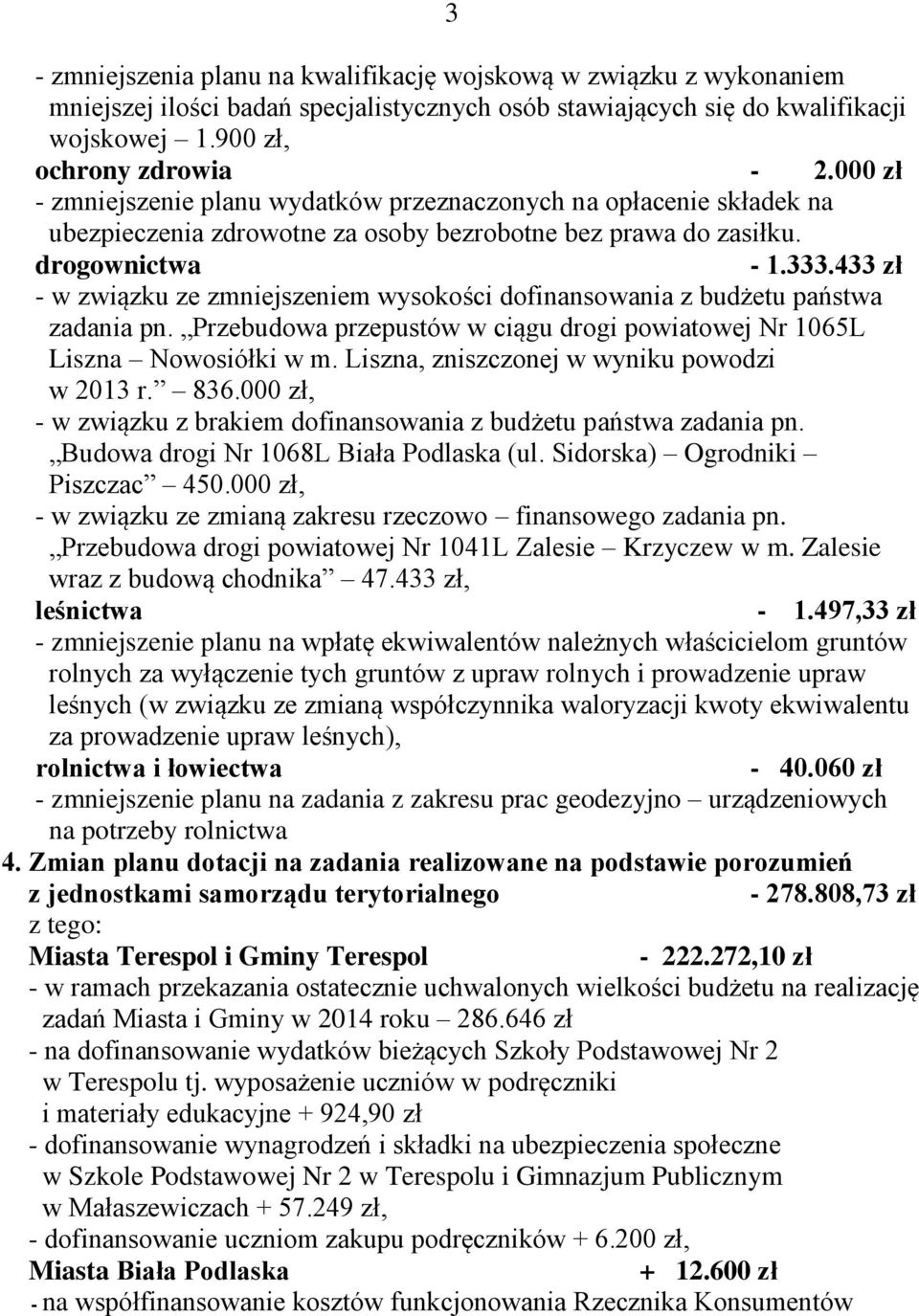 3

- zmniejszenia planu na kwalifikację wojskową w związku z wykonaniem mniejszej ilości badań specjalistycznych osób stawiających się do kwalifikacji wojskowej – 1.900 zł,
ochrony zdrowia - 2.000 zł
- zmniejszenie planu wydatków przeznaczonych na opłacenie składek na ubezpieczenia zdrowotne za osoby bezrobotne bez prawa do zasiłku.
drogownictwa - 1.333.433 zł
- w związku ze zmniejszeniem wysokości dofinansowania z budżetu państwa zadania pn. „Przebudowa przepustów w ciągu drogi powiatowej Nr 1065L Liszna – Nowosiółki w m. Liszna, zniszczonej w wyniku powodzi w 2013 r.” – 836.000 zł,
- w związku z brakiem dofinansowania z budżetu państwa zadania pn. „Budowa drogi Nr 1068L Biała Podlaska (ul. Sidorska) – Ogrodniki – Piszczac” – 450.000 zł,
- w związku ze zmianą zakresu rzeczowo – finansowego zadania pn. „Przebudowa drogi powiatowej Nr 1041L Zalesie – Krzyczew w m. Zalesie wraz z budową chodnika” – 47.433 zł,
leśnictwa - 1.497,33 zł
- zmniejszenie planu na wpłatę ekwiwalentów należnych właścicielom gruntów rolnych za wyłączenie tych gruntów z upraw rolnych i prowadzenie upraw leśnych (w związku ze zmianą współczynnika waloryzacji kwoty ekwiwalentu za prowadzenie upraw leśnych),
rolnictwa i łowiectwa - 40.060 zł
- zmniejszenie planu na zadania z zakresu prac geodezyjno – urządzeniowych na potrzeby rolnictwa
4. Zmian planu dotacji na zadania realizowane na podstawie porozumień z jednostkami samorządu terytorialnego - 278.808,73 zł
z tego:
Miasta Terespol i Gminy Terespol - 222.272,10 zł
- w ramach przekazania ostatecznie uchwalonych wielkości budżetu na realizację zadań Miasta i Gminy w 2014 roku – 286.646 zł
- na dofinansowanie wydatków bieżących Szkoły Podstawowej Nr 2 w Terespolu tj. wyposażenie uczniów w podręczniki i materiały edukacyjne + 924,90 zł
- dofinansowanie wynagrodzeń i składki na ubezpieczenia społeczne w Szkole Podstawowej Nr 2 w Terespolu i Gimnazjum Publicznym w Małaszewiczach + 57.249 zł,
- dofinansowanie uczniom zakupu podręczników + 6.200 zł,
Miasta Biała Podlaska + 12.600 zł
- na współfinansowanie kosztów funkcjonowania Rzecznika Konsumentów